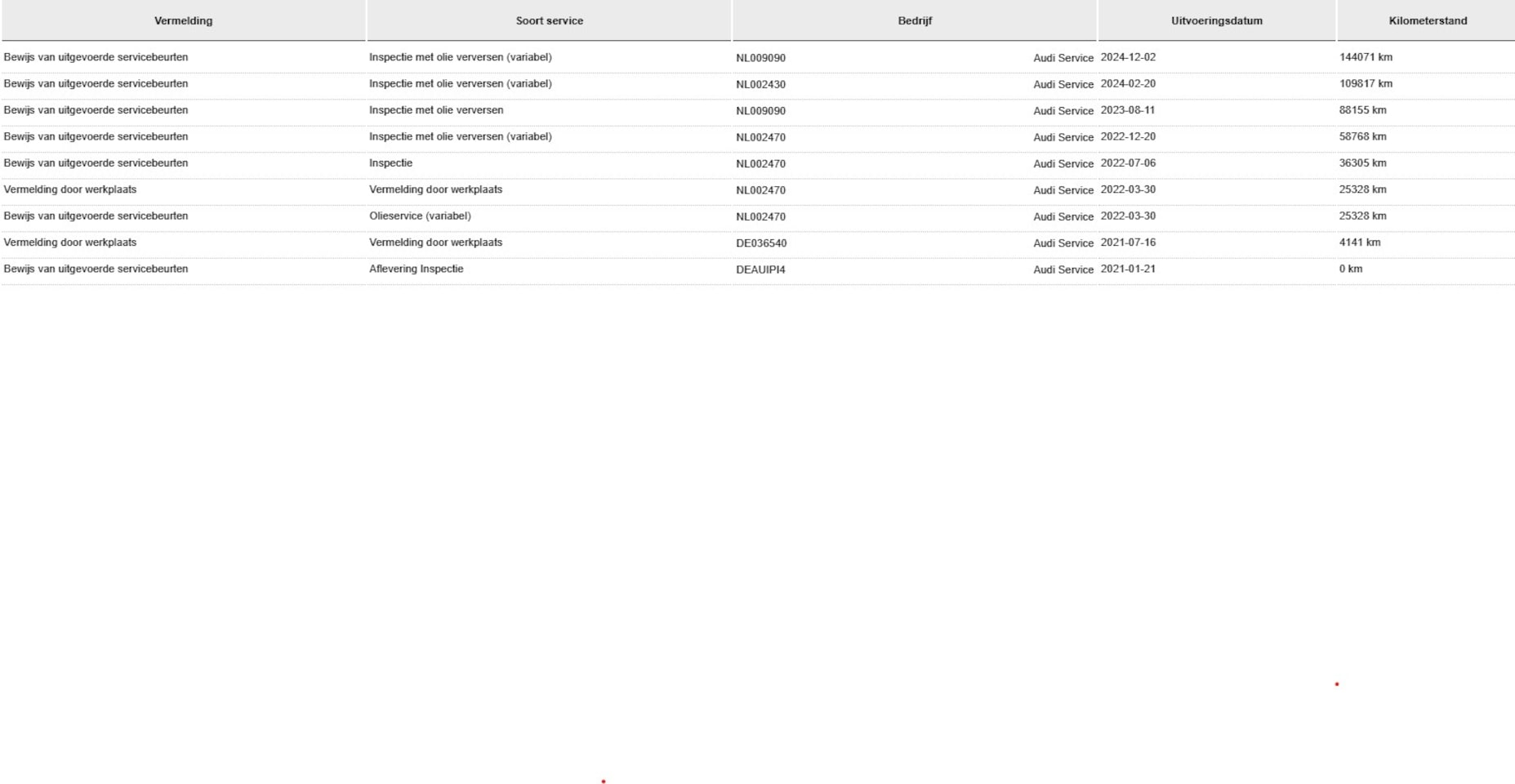 | Vermelding | Soort service | Bedrijf | Uitvoeringsdatum | Kilometerstand |
|---|---|---|---|---|
| Bewijs van uitgevoerde servicebeurten | Inspectie met olie verversen (variabel) | NL009090 Audi Service | 2024-12-02 | 144071 km |
| Bewijs van uitgevoerde servicebeurten | Inspectie met olie verversen (variabel) | NL002430 Audi Service | 2024-02-20 | 109817 km |
| Bewijs van uitgevoerde servicebeurten | Inspectie met olie verversen | NL009090 Audi Service | 2023-08-11 | 88155 km |
| Bewijs van uitgevoerde servicebeurten | Inspectie met olie verversen (variabel) | NL002470 Audi Service | 2022-12-20 | 58768 km |
| Bewijs van uitgevoerde servicebeurten | Inspectie | NL002470 Audi Service | 2022-07-06 | 36305 km |
| Vermelding door werkplaats | Vermelding door werkplaats | NL002470 Audi Service | 2022-03-30 | 25328 km |
| Bewijs van uitgevoerde servicebeurten | Olieservice (variabel) | NL002470 Audi Service | 2022-03-30 | 25328 km |
| Vermelding door werkplaats | Vermelding door werkplaats | DE036540 Audi Service | 2021-07-16 | 4141 km |
| Bewijs van uitgevoerde servicebeurten | Aflevering Inspectie | DEAUIPI4 Audi Service | 2021-01-21 | 0 km |